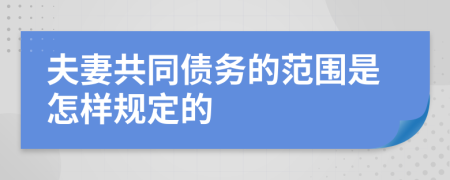 夫妻共同债务的范围是怎样规定的